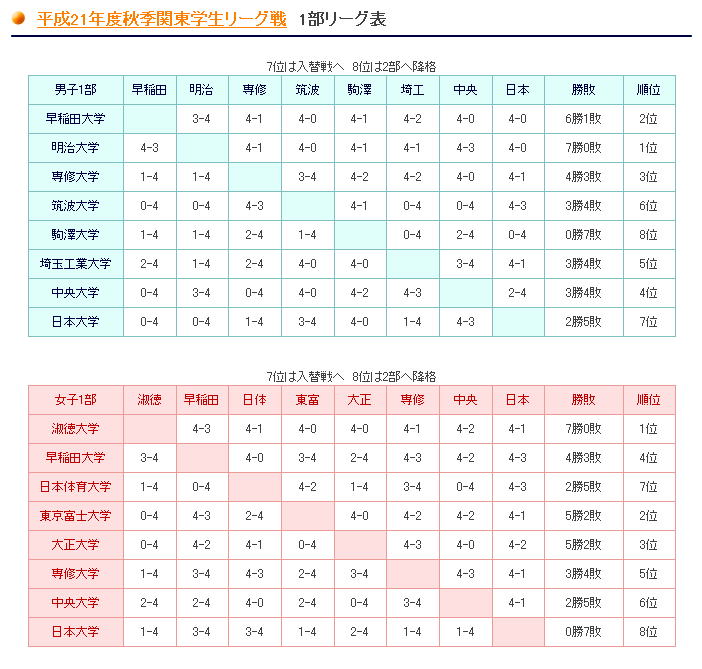 平成21年度秋季関東学生リーグ戦 1部リーグ表

7位は入替戦へ 8位は2部へ降格

| 男子1部 | 早稲田 | 明治 | 専修 | 筑波 | 駒澤 | 埼工 | 中央 | 日本 | 勝敗 | 順位 |
|---|---|---|---|---|---|---|---|---|---|---|
| 早稲田大学 | | 3-4 | 4-1 | 4-0 | 4-1 | 4-2 | 4-0 | 4-0 | 6勝1敗 | 2位 |
| 明治大学 | 4-3 | | 4-1 | 4-0 | 4-1 | 4-1 | 4-3 | 4-0 | 7勝0敗 | 1位 |
| 専修大学 | 1-4 | 1-4 | | 3-4 | 4-2 | 4-2 | 4-0 | 4-1 | 4勝3敗 | 3位 |
| 筑波大学 | 0-4 | 0-4 | 4-3 | | 4-1 | 0-4 | 0-4 | 4-3 | 3勝4敗 | 6位 |
| 駒澤大学 | 1-4 | 1-4 | 2-4 | 1-4 | | 0-4 | 2-4 | 0-4 | 0勝7敗 | 8位 |
| 埼玉工業大学 | 2-4 | 1-4 | 2-4 | 4-0 | 4-0 | | 3-4 | 4-1 | 3勝4敗 | 5位 |
| 中央大学 | 0-4 | 3-4 | 0-4 | 4-0 | 4-2 | 4-3 | | 2-4 | 3勝4敗 | 4位 |
| 日本大学 | 0-4 | 0-4 | 1-4 | 3-4 | 4-0 | 1-4 | 4-3 | | 2勝5敗 | 7位 |

7位は入替戦へ 8位は2部へ降格

| 女子1部 | 淑徳 | 早稲田 | 日体 | 東富 | 大正 | 専修 | 中央 | 日本 | 勝敗 | 順位 |
|---|---|---|---|---|---|---|---|---|---|---|
| 淑徳大学 | | 4-3 | 4-1 | 4-0 | 4-0 | 4-1 | 4-2 | 4-1 | 7勝0敗 | 1位 |
| 早稲田大学 | 3-4 | | 4-0 | 3-4 | 2-4 | 4-3 | 4-2 | 4-3 | 4勝3敗 | 4位 |
| 日本体育大学 | 1-4 | 0-4 | | 4-2 | 1-4 | 3-4 | 0-4 | 4-3 | 2勝5敗 | 7位 |
| 東京富士大学 | 0-4 | 4-3 | 2-4 | | 4-0 | 4-2 | 4-2 | 4-1 | 5勝2敗 | 2位 |
| 大正大学 | 0-4 | 4-2 | 4-1 | 0-4 | | 4-3 | 4-0 | 4-2 | 5勝2敗 | 3位 |
| 専修大学 | 1-4 | 3-4 | 4-3 | 2-4 | 3-4 | | 4-3 | 4-1 | 3勝4敗 | 5位 |
| 中央大学 | 2-4 | 2-4 | 4-0 | 2-4 | 0-4 | 3-4 | | 4-1 | 2勝5敗 | 6位 |
| 日本大学 | 1-4 | 3-4 | 3-4 | 1-4 | 2-4 | 1-4 | 1-4 | | 0勝7敗 | 8位 |